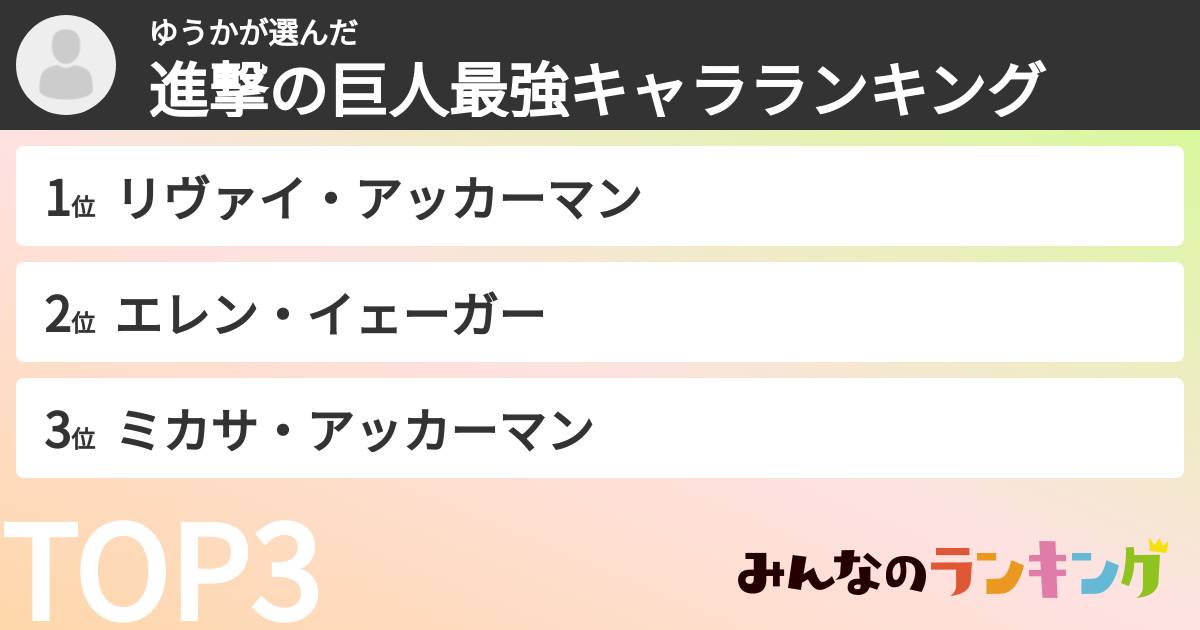 ゆうかが選んだ
進撃の巨人最強キャラランキング

1位 リヴァイ・アッカーマン

2位 エレン・イェーガー

3位 ミカサ・アッカーマン

TOP3

みんなのランキング